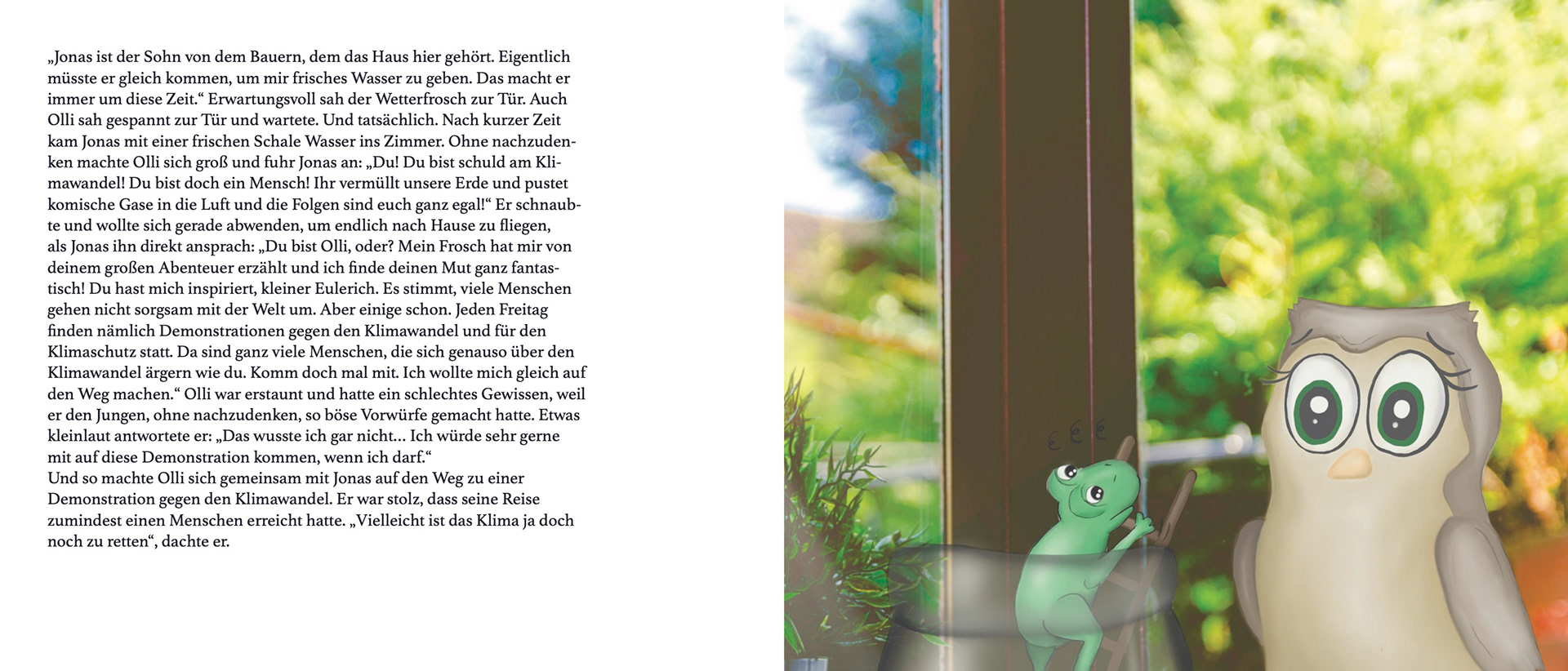 „Jonas ist der Sohn von dem Bauern, dem das Haus hier gehört. Eigentlich müsste er gleich kommen, um mir frisches Wasser zu geben. Das macht er immer um diese Zeit.“ Erwartungsvoll sah der Wetterfrosch zur Tür. Auch Olli sah gespannt zur Tür und wartete. Und tatsächlich. Nach kurzer Zeit kam Jonas mit einer frischen Schale Wasser ins Zimmer. Ohne nachzudenken machte Olli sich groß und fuhr Jonas an: „Du! Du bist schuld am Klimawandel! Du bist doch ein Mensch! Ihr vermüllt unsere Erde und pustet komische Gase in die Luft und die Folgen sind euch ganz egal!“ Er schnaubte und wollte sich gerade abwenden, um endlich nach Hause zu fliegen, als Jonas ihn direkt ansprach: „Du bist Olli, oder? Mein Frosch hat mir von deinem großen Abenteuer erzählt und ich finde deinen Mut ganz fantastisch! Du hast mich inspiriert, kleiner Eulerich. Es stimmt, viele Menschen gehen nicht sorgsam mit der Welt um. Aber einige schon. Jeden Freitag finden nämlich Demonstrationen gegen den Klimawandel und für den Klimaschutz statt. Da sind ganz viele Menschen, die sich genauso über den Klimawandel ärgern wie du. Komm doch mal mit. Ich wollte mich gleich auf den Weg machen.“ Olli war erstaunt und hatte ein schlechtes Gewissen, weil er den Jungen, ohne nachzudenken, so böse Vorwürfe gemacht hatte. Etwas kleinlaut antwortete er: „Das wusste ich gar nicht... Ich würde sehr gerne mit auf diese Demonstration kommen, wenn ich darf.“
Und so machte Olli sich gemeinsam mit Jonas auf den Weg zu einer Demonstration gegen den Klimawandel. Er war stolz, dass seine Reise zumindest einen Menschen erreicht hatte. „Vielleicht ist das Klima ja doch noch zu retten“, dachte er.